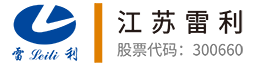 雷 Leili 利

江苏雷利

股票代码：300660